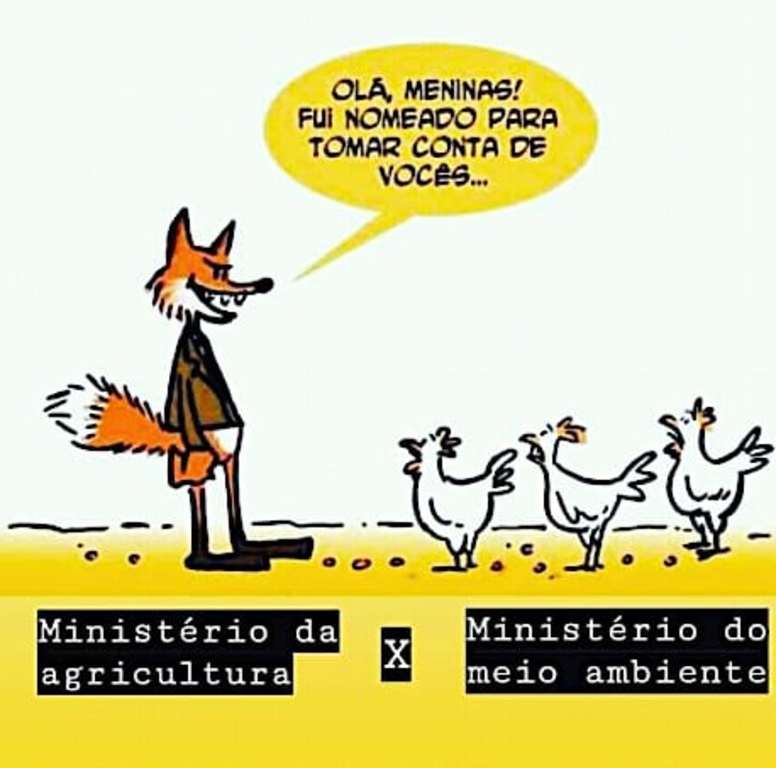 OLÁ, MENINAS! FUI NOMEADO PARA TOMAR CONTA DE VOCÊS...

Ministério da agricultura

X

Ministério do meio ambiente